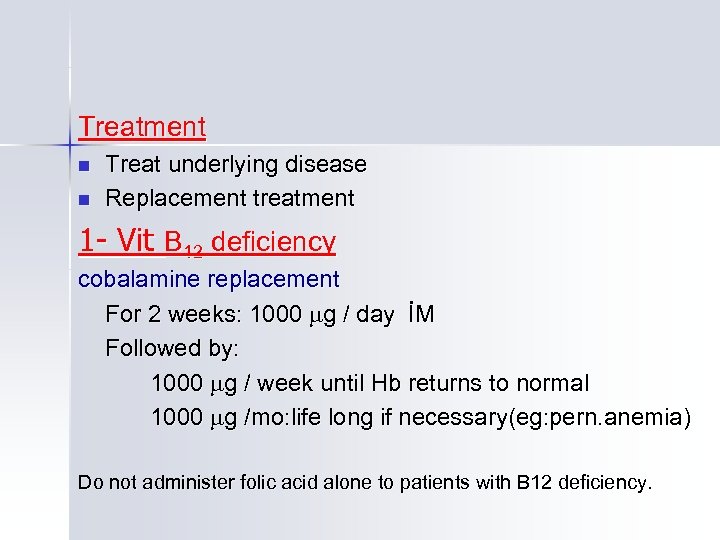 Treatment

• Treat underlying disease
• Replacement treatment

1- Vit $B_{12}$ deficiency

cobalamine replacement

For 2 weeks: 1000 μg / day İM

Followed by:

1000 μg / week until Hb returns to normal

1000 μg /mo:life long if necessary(eg:pern.anemia)

Do not administer folic acid alone to patients with B12 deficiency.